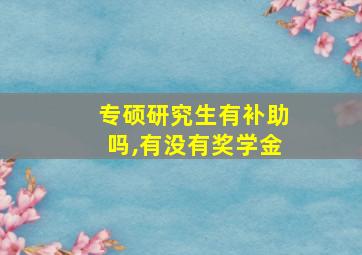 专硕研究生有补助吗,有没有奖学金